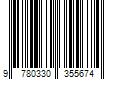 9 780330 355674